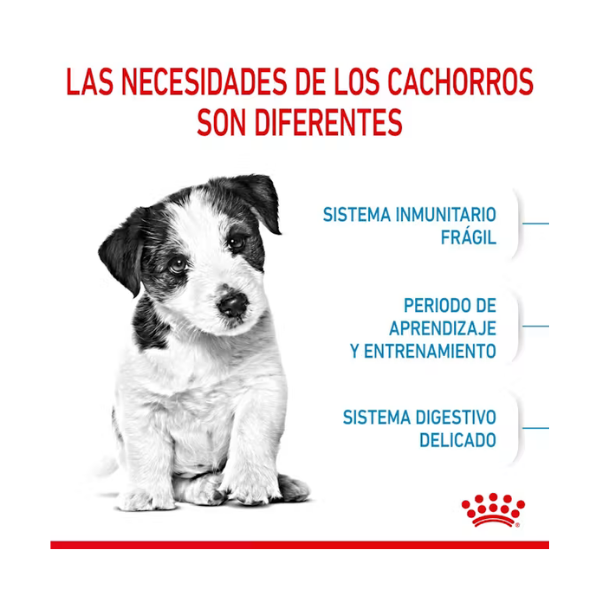 LAS NECESIDADES DE LOS CACHORROS SON DIFERENTES

SISTEMA INMUNITARIO FRÁGIL

PERIODO DE APRENDIZAJE Y ENTRENAMIENTO

SISTEMA DIGESTIVO DELICADO